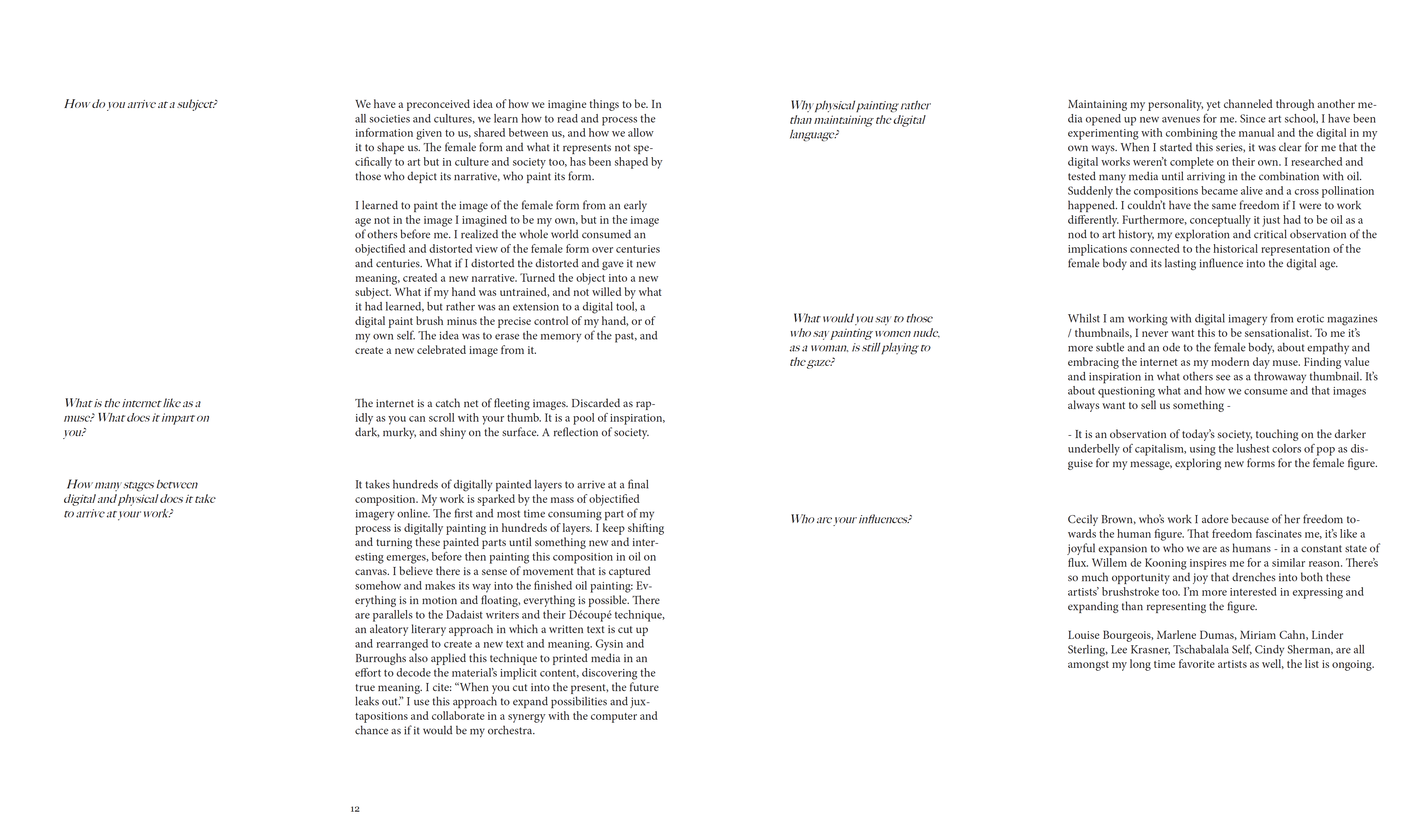 How do you arrive at a subject?

We have a preconceived idea of how we imagine things to be. In all societies and cultures, we learn how to read and process the information given to us, shared between us, and how we allow it to shape us. The female form and what it represents not specifically to art but in culture and society too, has been shaped by those who depict its narrative, who paint its form.

I learned to paint the image of the female form from an early age not in the image I imagined to be my own, but in the image of others before me. I realized the whole world consumed an objectified and distorted view of the female form over centuries and centuries. What if I distorted the distorted and gave it new meaning, created a new narrative. Turned the object into a new subject. What if my hand was untrained, and not willed by what it had learned, but rather was an extension to a digital tool, a digital paint brush minus the precise control of my hand, or of my own self. The idea was to erase the memory of the past, and create a new celebrated image from it.

What is the internet like as a muse? What does it impart on you?

The internet is a catch net of fleeting images. Discarded as rapidly as you can scroll with your thumb. It is a pool of inspiration, dark, murky, and shiny on the surface. A reflection of society.

How many stages between digital and physical does it take to arrive at your work?

It takes hundreds of digitally painted layers to arrive at a final composition. My work is sparked by the mass of objectified imagery online. The first and most time consuming part of my process is digitally painting in hundreds of layers. I keep shifting and turning these painted parts until something new and interesting emerges, before then painting this composition in oil on canvas. I believe there is a sense of movement that is captured somehow and makes its way into the finished oil painting: Everything is in motion and floating, everything is possible. There are parallels to the Dadaist writers and their Découpé technique, an aleatory literary approach in which a written text is cut up and rearranged to create a new text and meaning. Gysin and Burroughs also applied this technique to printed media in an effort to decode the material's implicit content, discovering the true meaning. I cite: "When you cut into the present, the future leaks out." I use this approach to expand possibilities and juxtapositions and collaborate in a synergy with the computer and chance as if it would be my orchestra.

12

Why physical painting rather than maintaining the digital language?

Maintaining my personality, yet channeled through another media opened up new avenues for me. Since art school, I have been experimenting with combining the manual and the digital in my own ways. When I started this series, it was clear for me that the digital works weren't complete on their own. I researched and tested many media until arriving in the combination with oil. Suddenly the compositions became alive and a cross pollination happened. I couldn't have the same freedom if I were to work differently. Furthermore, conceptually it just had to be oil as a nod to art history, my exploration and critical observation of the implications connected to the historical representation of the female body and its lasting influence into the digital age.

What would you say to those who say painting women nude, as a woman, is still playing to the gaze?

Whilst I am working with digital imagery from erotic magazines / thumbnails, I never want this to be sensationalist. To me it's more subtle and an ode to the female body, about empathy and embracing the internet as my modern day muse. Finding value and inspiration in what others see as a throwaway thumbnail. It's about questioning what and how we consume and that images always want to sell us something -

- It is an observation of today's society, touching on the darker underbelly of capitalism, using the lushest colors of pop as disguise for my message, exploring new forms for the female figure.

Who are your influences?

Cecily Brown, who's work I adore because of her freedom towards the human figure. That freedom fascinates me, it's like a joyful expansion to who we are as humans - in a constant state of flux. Willem de Kooning inspires me for a similar reason. There's so much opportunity and joy that drenches into both these artists' brushstroke too. I'm more interested in expressing and expanding than representing the figure.

Louise Bourgeois, Marlene Dumas, Miriam Cahn, Linder Sterling, Lee Krasner, Tschabalala Self, Cindy Sherman, are all amongst my long time favorite artists as well, the list is ongoing.